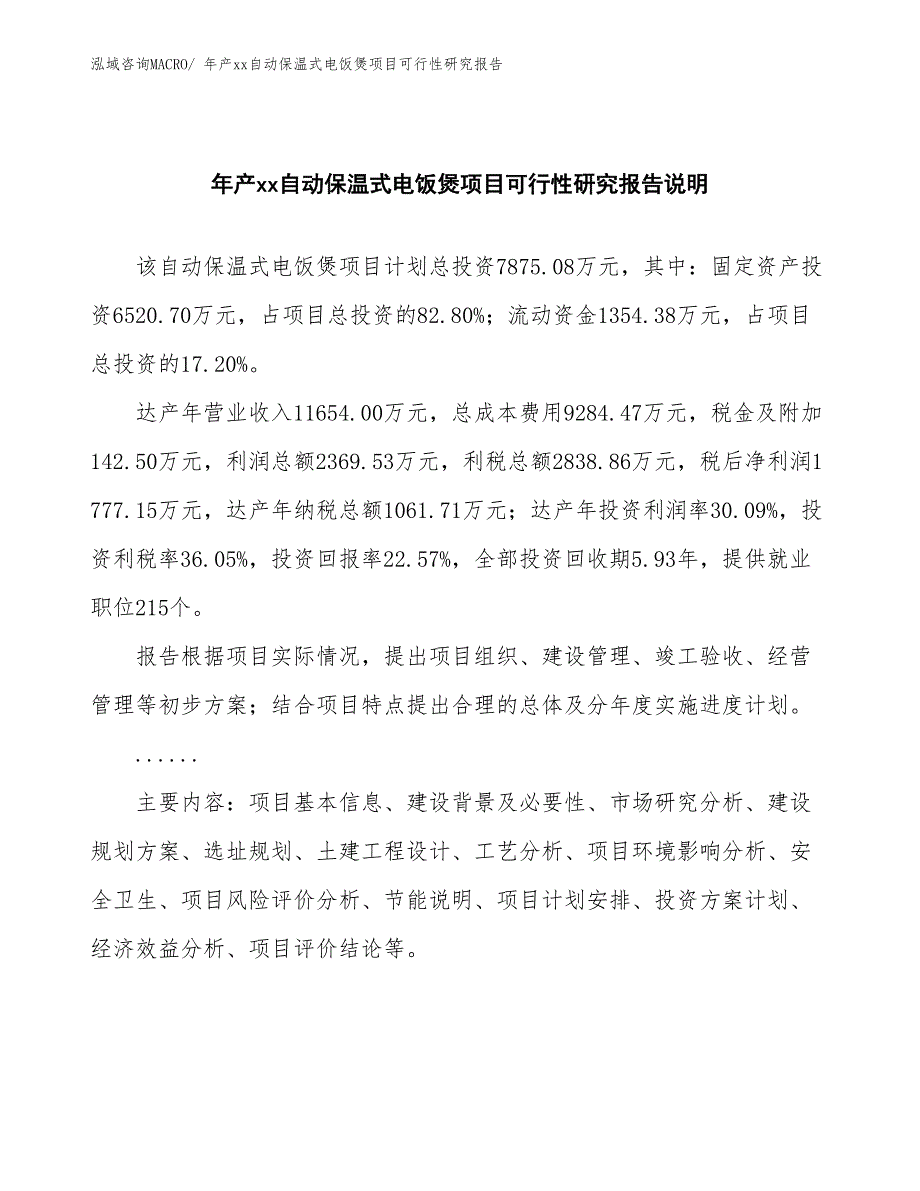 泓域咨询MACRO/ 年产xx自动保温式电饭煲项目可行性研究报告

年产xx自动保温式电饭煲项目可行性研究报告说明

该自动保温式电饭煲项目计划总投资7875.08万元，其中：固定资产投资6520.70万元，占项目总投资的82.80%；流动资金1354.38万元，占项目总投资的17.20%。

达产年营业收入11654.00万元，总成本费用9284.47万元，税金及附加142.50万元，利润总额2369.53万元，利税总额2838.86万元，税后净利润1777.15万元，达产年纳税总额1061.71万元；达产年投资利润率30.09%，投资利税率36.05%，投资回报率22.57%，全部投资回收期5.93年，提供就业职位215个。

报告根据项目实际情况，提出项目组织、建设管理、竣工验收、经营管理等初步方案；结合项目特点提出合理的总体及分年度实施进度计划。

......

主要内容：项目基本信息、建设背景及必要性、市场研究分析、建设规划方案、选址规划、土建工程设计、工艺分析、项目环境影响分析、安全卫生、项目风险评价分析、节能说明、项目计划安排、投资方案计划、经济效益分析、项目评价结论等。